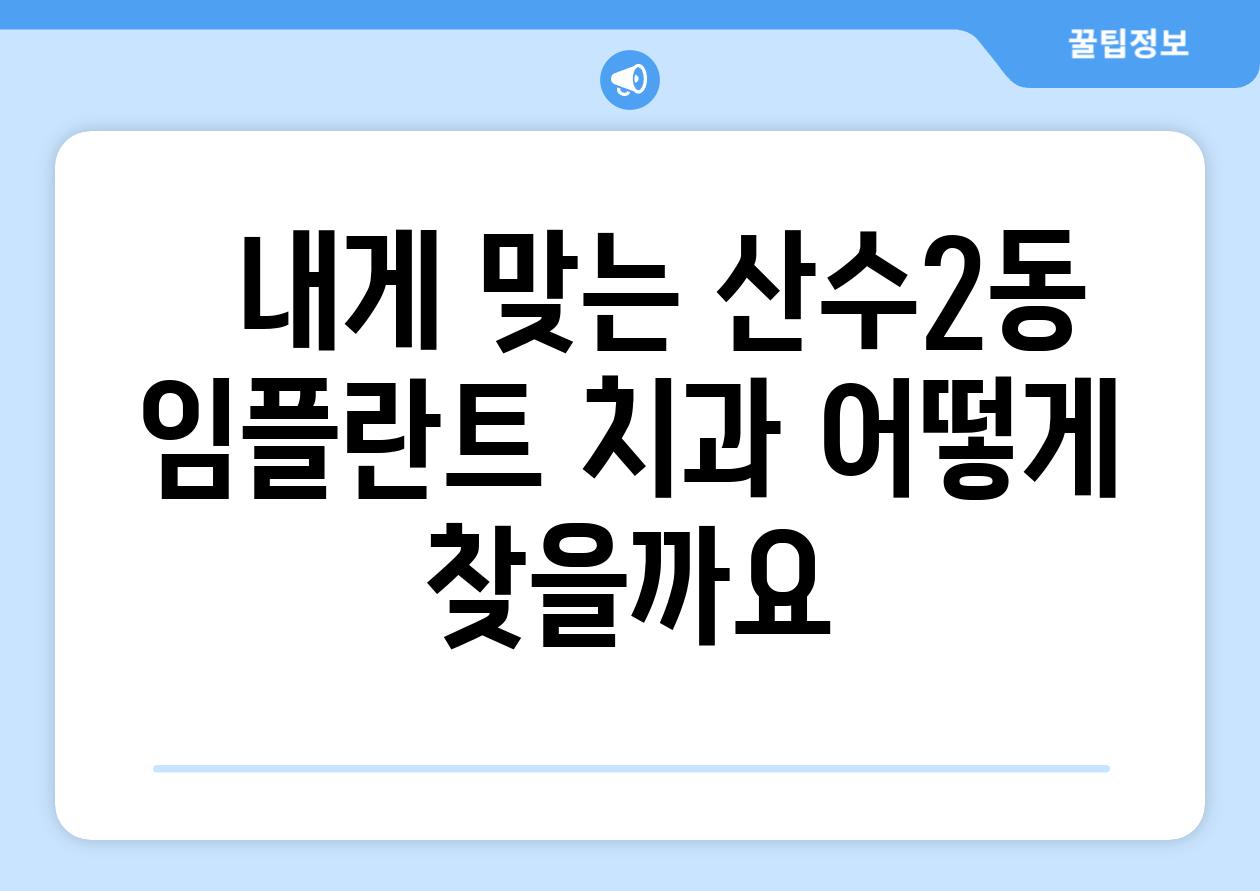 꿀팁정보

내게 맞는 산수2동 임플란트 치과 어떻게 찾을까요